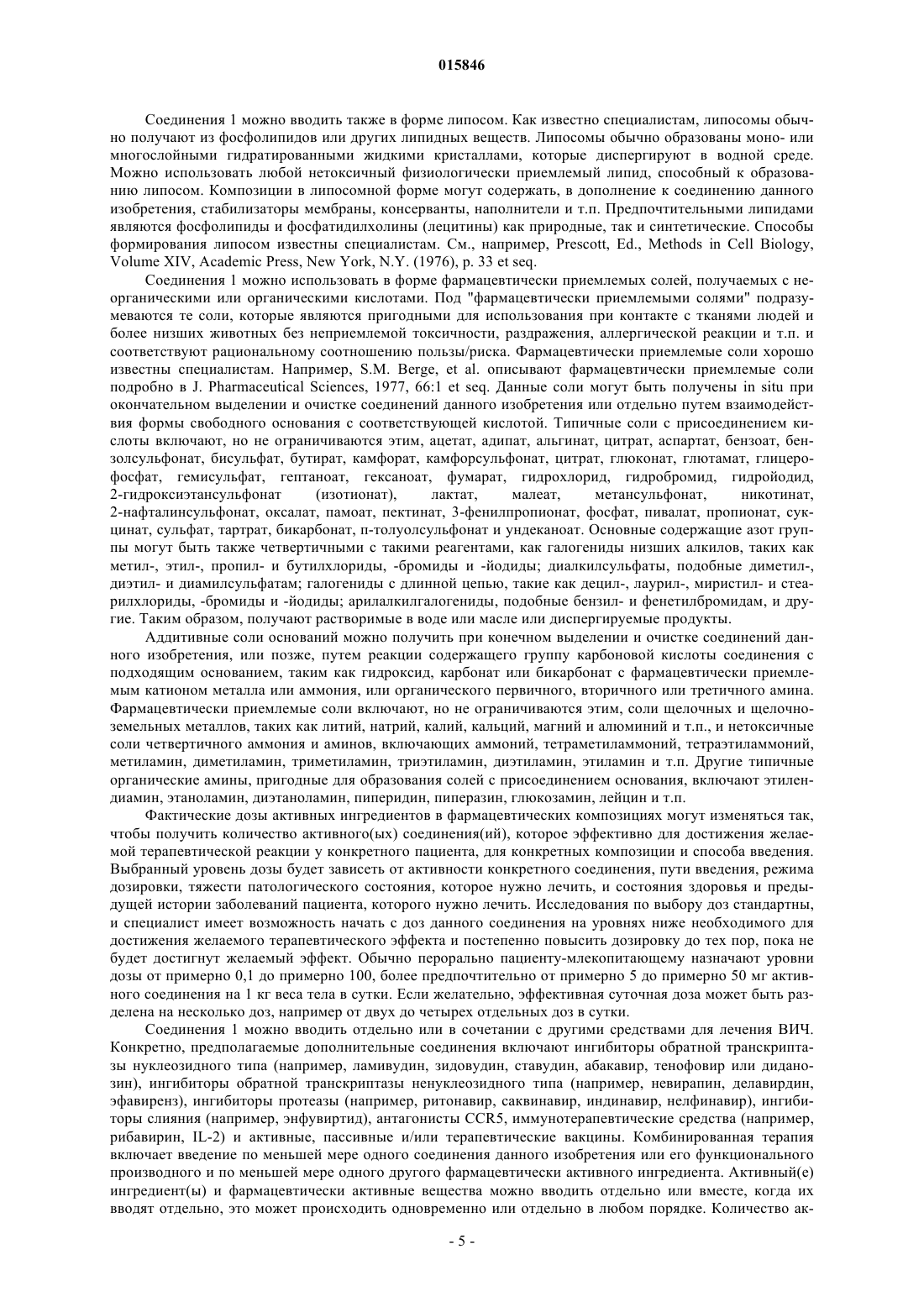 015846

Соединения 1 можно вводить также в форме липосом. Как известно специалистам, липосомы обычно получают из фосфолипидов или других липидных веществ. Липосомы обычно образованы моно- или многослойными гидратированными жидкими кристаллами, которые диспергируют в водной среде. Можно использовать любой нетоксичный физиологически приемлемый липид, способный к образованию липосом. Композиции в липосомной форме могут содержать, в дополнение к соединению данного изобретения, стабилизаторы мембраны, консерванты, наполнители и т.п. Предпочтительными липидами являются фосфолипиды и фосфатидилхолины (лецитины) как природные, так и синтетические. Способы формирования липосом известны специалистам. См., например, Prescott, Ed., Methods in Cell Biology, Volume XIV, Academic Press, New York, N.Y. (1976), p. 33 et seq.

Соединения 1 можно использовать в форме фармацевтически приемлемых солей, получаемых с неорганическими или органическими кислотами. Под "фармацевтически приемлемыми солями" подразумеваются те соли, которые являются пригодными для использования при контакте с тканями людей и более низших животных без неприемлемой токсичности, раздражения, аллергической реакции и т.п. и соответствуют рациональному соотношению пользы/риска. Фармацевтически приемлемые соли хорошо известны специалистам. Например, S.M. Berge, et al. описывают фармацевтически приемлемые соли подробно в J. Pharmaceutical Sciences, 1977, 66:1 et seq. Данные соли могут быть получены in situ при окончательном выделении и очистке соединений данного изобретения или отдельно путем взаимодействия формы свободного основания с соответствующей кислотой. Типичные соли с присоединением кислоты включают, но не ограничиваются этим, ацетат, адипат, альгинат, цитрат, аспартат, бензоат, бензолсульфонат, бисульфат, бутират, камфорат, камфорсульфонат, цитрат, глюконат, глютамат, глицерофосфат, гемисульфат, гептаноат, гексаноат, фумарат, гидрохлорид, гидробромид, гидройодид, 2-гидроксиэтансульфонат (изотионат), лактат, малеат, метансульфонат, никотинат, 2-нафталинсульфонат, оксалат, памоат, пектинат, 3-фенилпропионат, фосфат, пивалат, пропионат, сукцинат, сульфат, тартрат, бикарбонат, п-толуолсульфонат и ундеканоат. Основные содержащие азот группы могут быть также четвертичными с такими реагентами, как галогениды низших алкилов, таких как метил-, этил-, пропил- и бутилхлориды, -бромиды и -йодиды; диалкилсульфаты, подобные диметил-, диэтил- и диамилсульфатам; галогениды с длинной цепью, такие как децил-, лаурил-, миристил- и стеарилхлориды, -бромиды и -йодиды; арилалкилгалогениды, подобные бензил- и фенетилбромидам, и другие. Таким образом, получают растворимые в воде или масле или диспергируемые продукты.

Аддитивные соли оснований можно получить при конечном выделении и очистке соединений данного изобретения, или позже, путем реакции содержащего группу карбоновой кислоты соединения с подходящим основанием, таким как гидроксид, карбонат или бикарбонат с фармацевтически приемлемым катионом металла или аммония, или органического первичного, вторичного или третичного амина. Фармацевтически приемлемые соли включают, но не ограничиваются этим, соли щелочных и щелочноземельных металлов, таких как литий, натрий, калий, кальций, магний и алюминий и т.п., и нетоксичные соли четвертичного аммония и аминов, включающих аммоний, тетраметиламмоний, тетраэтиламмоний, метиламин, диметиламин, триметиламин, триэтиламин, диэтиламин, этиламин и т.п. Другие типичные органические амины, пригодные для образования солей с присоединением основания, включают этилендиамин, этаноламин, диэтаноламин, пиперидин, пиперазин, глюкозамин, лейцин и т.п.

Фактические дозы активных ингредиентов в фармацевтических композициях могут изменяться так, чтобы получить количество активного(ых) соединения(ий), которое эффективно для достижения желаемой терапевтической реакции у конкретного пациента, для конкретных композиции и способа введения. Выбранный уровень дозы будет зависеть от активности конкретного соединения, пути введения, режима дозировки, тяжести патологического состояния, которое нужно лечить, и состояния здоровья и предыдущей истории заболеваний пациента, которого нужно лечить. Исследования по выбору доз стандартны, и специалист имеет возможность начать с доз данного соединения на уровнях ниже необходимого для достижения желаемого терапевтического эффекта и постепенно повысить дозировку до тех пор, пока не будет достигнут желаемый эффект. Обычно перорально пациенту-млекопитающему назначают уровни дозы от примерно 0,1 до примерно 100, более предпочтительно от примерно 5 до примерно 50 мг активного соединения на 1 кг веса тела в сутки. Если желательно, эффективная суточная доза может быть разделена на несколько доз, например от двух до четырех отдельных доз в сутки.

Соединения 1 можно вводить отдельно или в сочетании с другими средствами для лечения ВИЧ. Конкретно, предполагаемые дополнительные соединения включают ингибиторы обратной транскриптазы нуклеозидного типа (например, ламивудин, зидовудин, ставудин, абакавир, тенофовир или диданозин), ингибиторы обратной транскриптазы ненуклеозидного типа (например, невирапин, делавирдин, эфавиренз), ингибиторы протеазы (например, ритонавир, саквинавир, индинавир, нелфинавир), ингибиторы слияния (например, энфувиртид), антагонисты CCR5, иммунотерапевтические средства (например, рибавирин, IL-2) и активные, пассивные и/или терапевтические вакцины. Комбинированная терапия включает введение по меньшей мере одного соединения данного изобретения или его функционального производного и по меньшей мере одного другого фармацевтически активного ингредиента. Активный(е) ингредиент(ы) и фармацевтически активные вещества можно вводить отдельно или вместе, когда их вводят отдельно, это может происходить одновременно или отдельно в любом порядке. Количество ак-

- 5 -